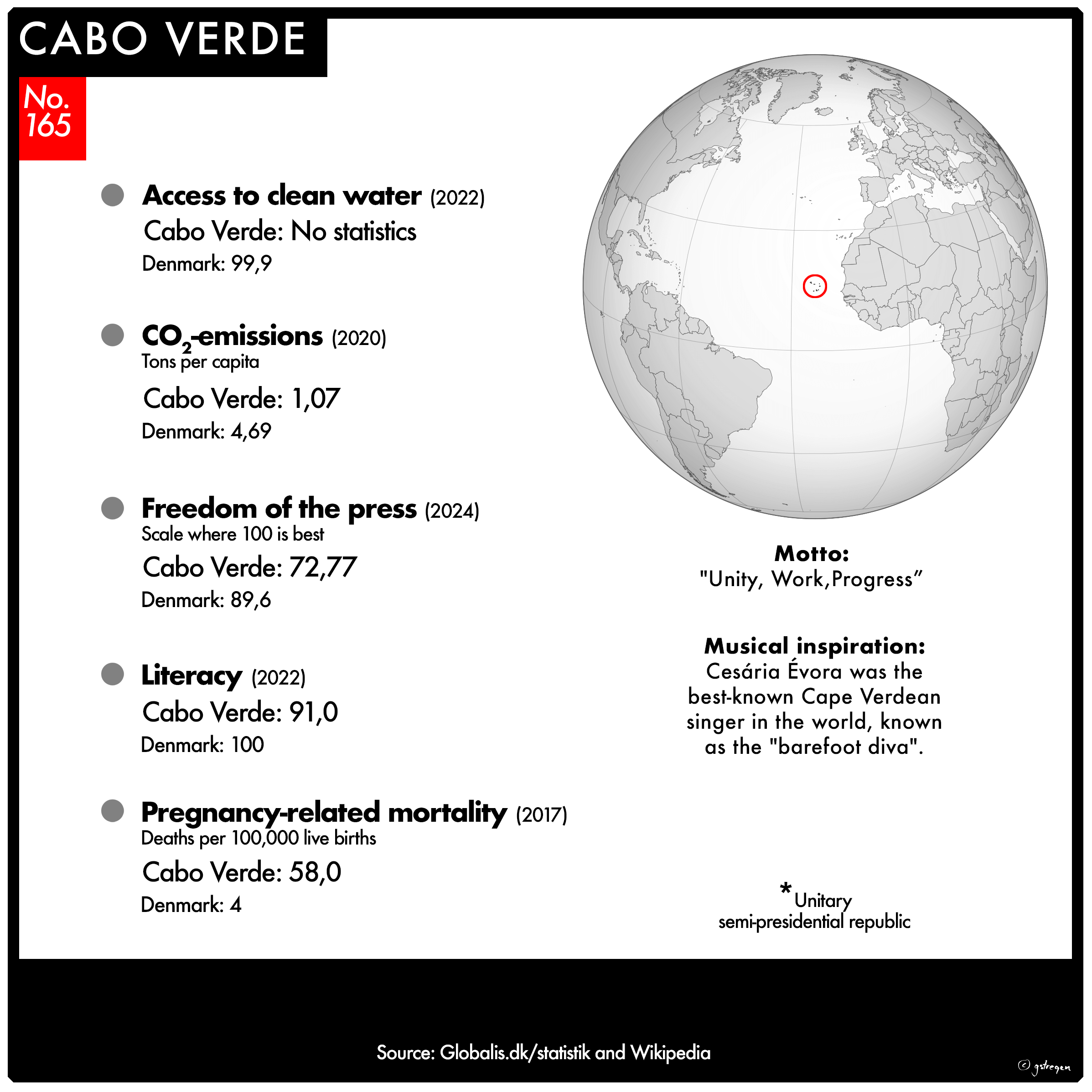 CABO VERDE

No. 165

Access to clean water (2022)
Cabo Verde: No statistics
Denmark: 99,9

$CO_2$-emissions (2020)
Tons per capita
Cabo Verde: 1,07
Denmark: 4,69

Freedom of the press (2024)
Scale where 100 is best
Cabo Verde: 72,77
Denmark: 89,6

Literacy (2022)
Cabo Verde: 91,0
Denmark: 100

Pregnancy-related mortality (2017)
Deaths per 100,000 live births
Cabo Verde: 58,0
Denmark: 4

Motto:
"Unity, Work,Progress”

Musical inspiration:
Cesária Évora was the best-known Cape Verdean singer in the world, known as the "barefoot diva".

* Unitary semi-presidential republic

Source: Globalis.dk/statistik and Wikipedia

© gstregen